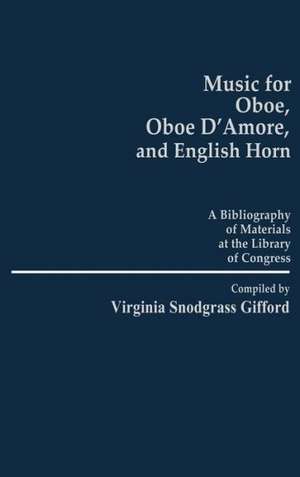 Music for Oboe, Oboe D'Amore, and English Horn

A Bibliography of Materials at the Library of Congress

Compiled by

Virginia Snodgrass Gifford